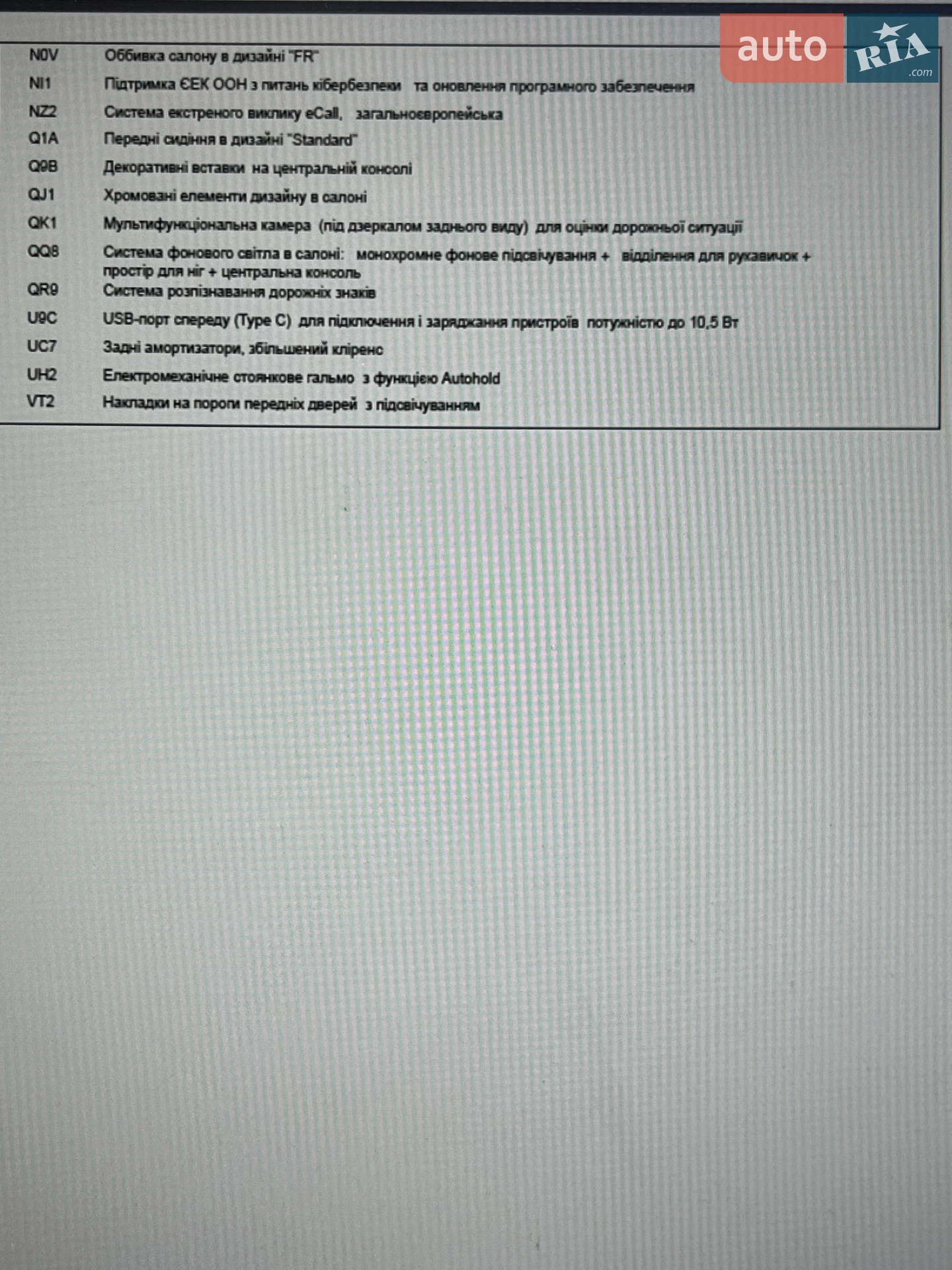 N0V Оббивка салону в дизайні "FR"
NI1 Підтримка ЄЕК ООН з питань кібербезпеки та оновлення програмного забезпечення
NZ2 Система екстреного виклику eCall, загальноєвропейська
Q1A Передні сидіння в дизайні "Standard"
Q9B Декоративні вставки на центральній консолі
QJ1 Хромовані елементи дизайну в салоні
QK1 Мультифункціональна камера (під дзеркалом заднього виду) для оцінки дорожньої ситуації
QQ8 Система фонового світла в салоні: монохромне фонове підсвічування + відділення для рукавичок + простір для ніг + центральна консоль
QR9 Система розпізнавання дорожніх знаків
U9C USB-порт спереду (Type C) для підключення і заряджання пристроїв потужністю до 10,5 Вт
UC7 Задні амортизатори, збільшений кліренс
UH2 Електромеханічне стоянкове гальмо з функцією Autohold
VT2 Накладки на пороги передніх дверей з підсвічуванням

auto RIA .com